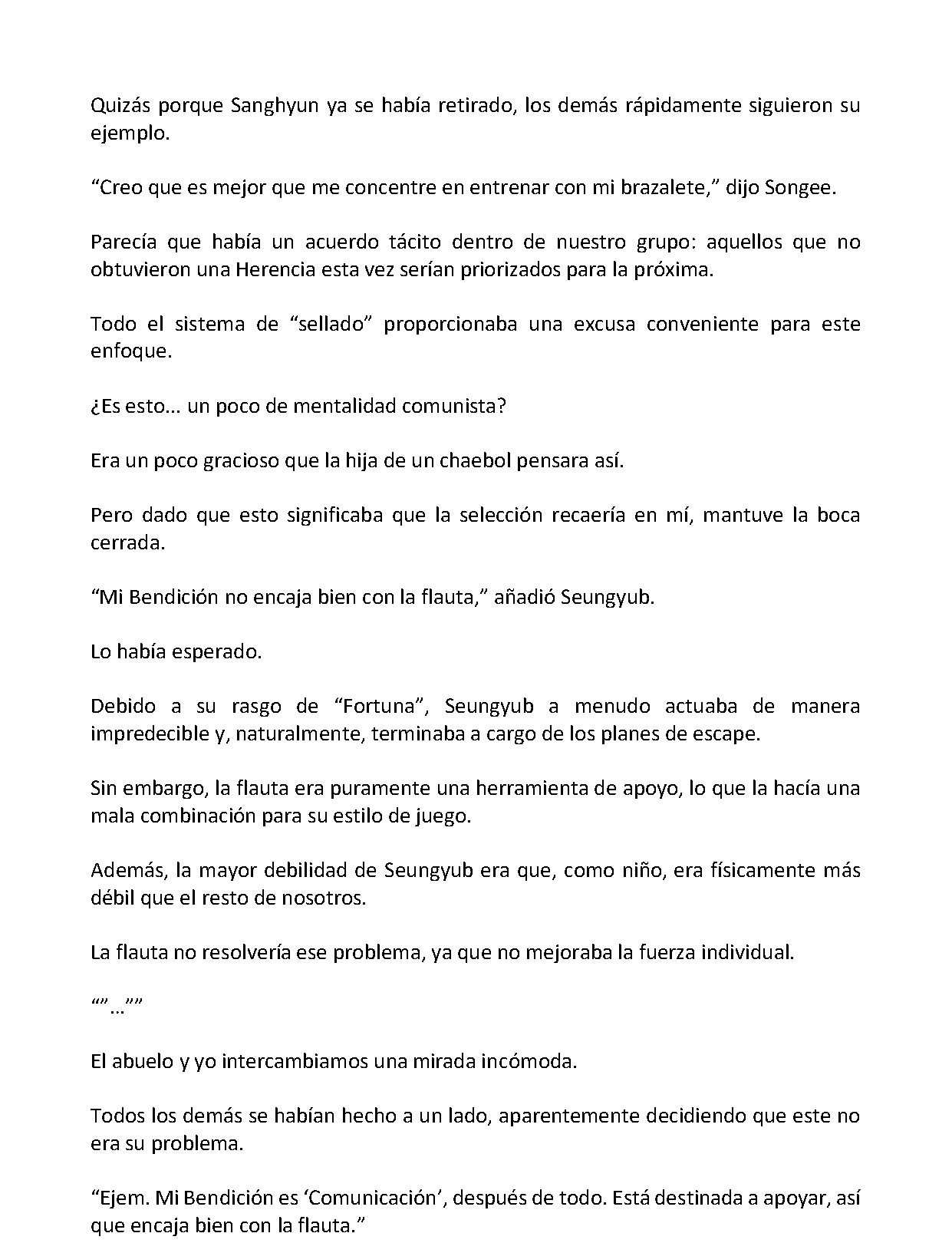 Quizás porque Sanghyun ya se había retirado, los demás rápidamente siguieron su ejemplo.

"Creo que es mejor que me concentre en entrenar con mi brazalete," dijo Songee.

Parecía que había un acuerdo tácito dentro de nuestro grupo: aquellos que no obtuvieron una Herencia esta vez serían priorizados para la próxima.

Todo el sistema de "sellado" proporcionaba una excusa conveniente para este enfoque.

¿Es esto... un poco de mentalidad comunista?

Era un poco gracioso que la hija de un chaebol pensara así.

Pero dado que esto significaba que la selección recaería en mí, mantuve la boca cerrada.

"Mi Bendición no encaja bien con la flauta," añadió Seungyub.

Lo había esperado.

Debido a su rasgo de "Fortuna", Seungyub a menudo actuaba de manera impredecible y, naturalmente, terminaba a cargo de los planes de escape.

Sin embargo, la flauta era puramente una herramienta de apoyo, lo que la hacía una mala combinación para su estilo de juego.

Además, la mayor debilidad de Seungyub era que, como niño, era físicamente más débil que el resto de nosotros.

La flauta no resolvería ese problema, ya que no mejoraba la fuerza individual.

""...""

El abuelo y yo intercambiamos una mirada incómoda.

Todos los demás se habían hecho a un lado, aparentemente decidiendo que este no era su problema.

"Ejem. Mi Bendición es 'Comunicación', después de todo. Está destinada a apoyar, así que encaja bien con la flauta."